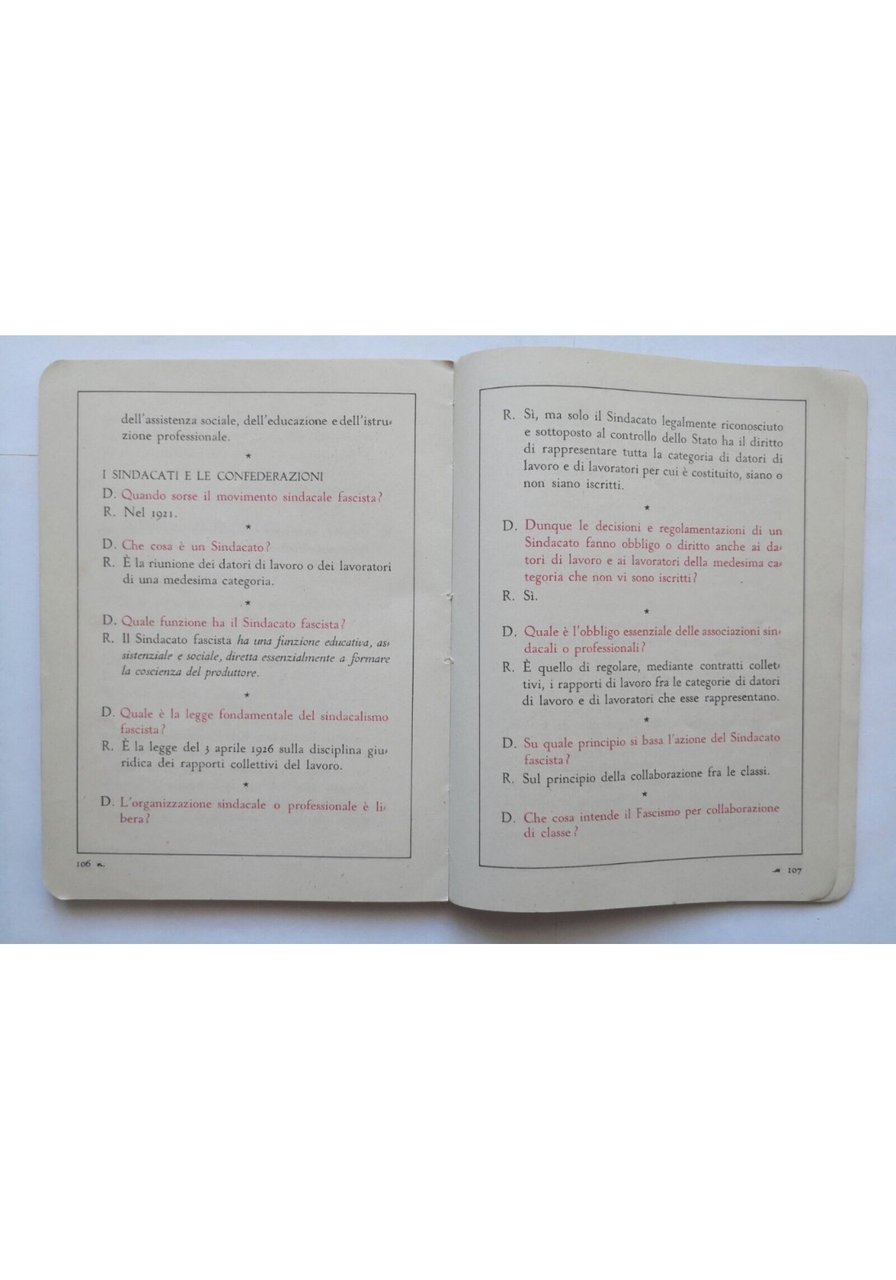 dell'assistenza sociale, dell'educazione e dell'istruzione professionale.

*

I SINDACATI E LE CONFEDERAZIONI

D. Quando sorse il movimento sindacale fascista?
R. Nel 1921.

*

D. Che cosa è un Sindacato?
R. È la riunione dei datori di lavoro o dei lavoratori di una medesima categoria.

*

D. Quale funzione ha il Sindacato fascista?
R. Il Sindacato fascista ha una funzione educativa, assistenziale e sociale, diretta essenzialmente a formare la coscienza del produttore.

*

D. Quale è la legge fondamentale del sindacalismo fascista?
R. È la legge del 3 aprile 1926 sulla disciplina giuridica dei rapporti collettivi del lavoro.

*

D. L'organizzazione sindacale o professionale è libera?

106

R. Sì, ma solo il Sindacato legalmente riconosciuto e sottoposto al controllo dello Stato ha il diritto di rappresentare tutta la categoria di datori di lavoro e di lavoratori per cui è costituito, siano o non siano iscritti.

*

D. Dunque le decisioni e regolamentazioni di un Sindacato fanno obbligo o diritto anche ai datori di lavoro e ai lavoratori della medesima categoria che non vi sono iscritti?
R. Sì.

*

D. Quale è l'obbligo essenziale delle associazioni sindacali o professionali?
R. È quello di regolare, mediante contratti collettivi, i rapporti di lavoro fra le categorie di datori di lavoro e di lavoratori che esse rappresentano.

*

D. Su quale principio si basa l'azione del Sindacato fascista?
R. Sul principio della collaborazione fra le classi.

*

D. Che cosa intende il Fascismo per collaborazione di classe?

107